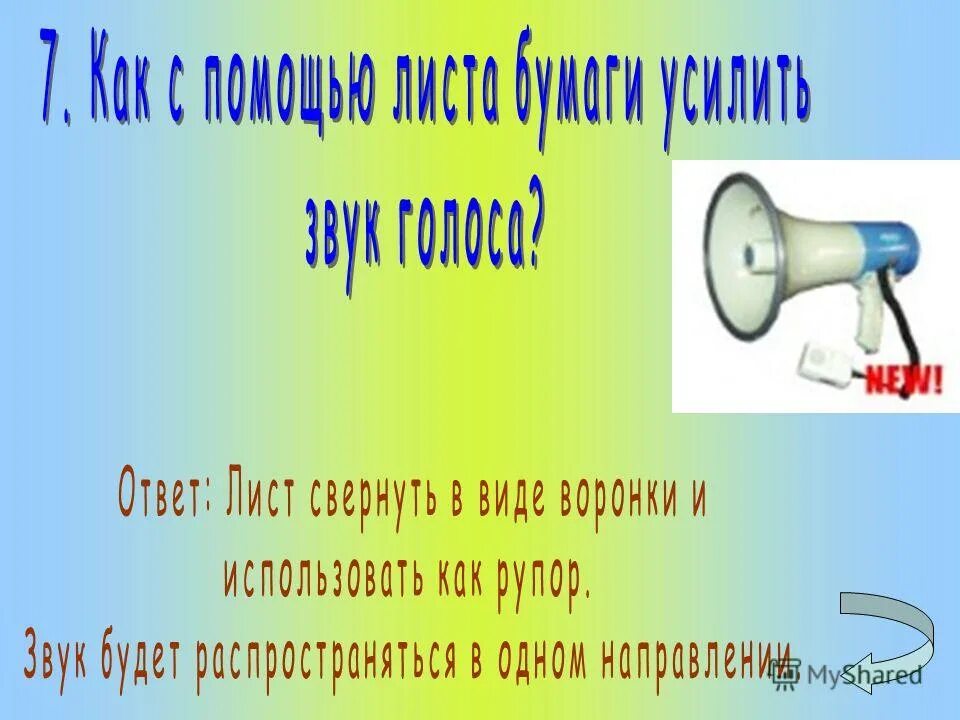 7. Как с помощью листа бумаги усилить звук голоса?

NEW!

Ответ: Лист свернуть в виде воронки и использовать как рупор.
Звук будет распространяться в одном направлении

MyShared